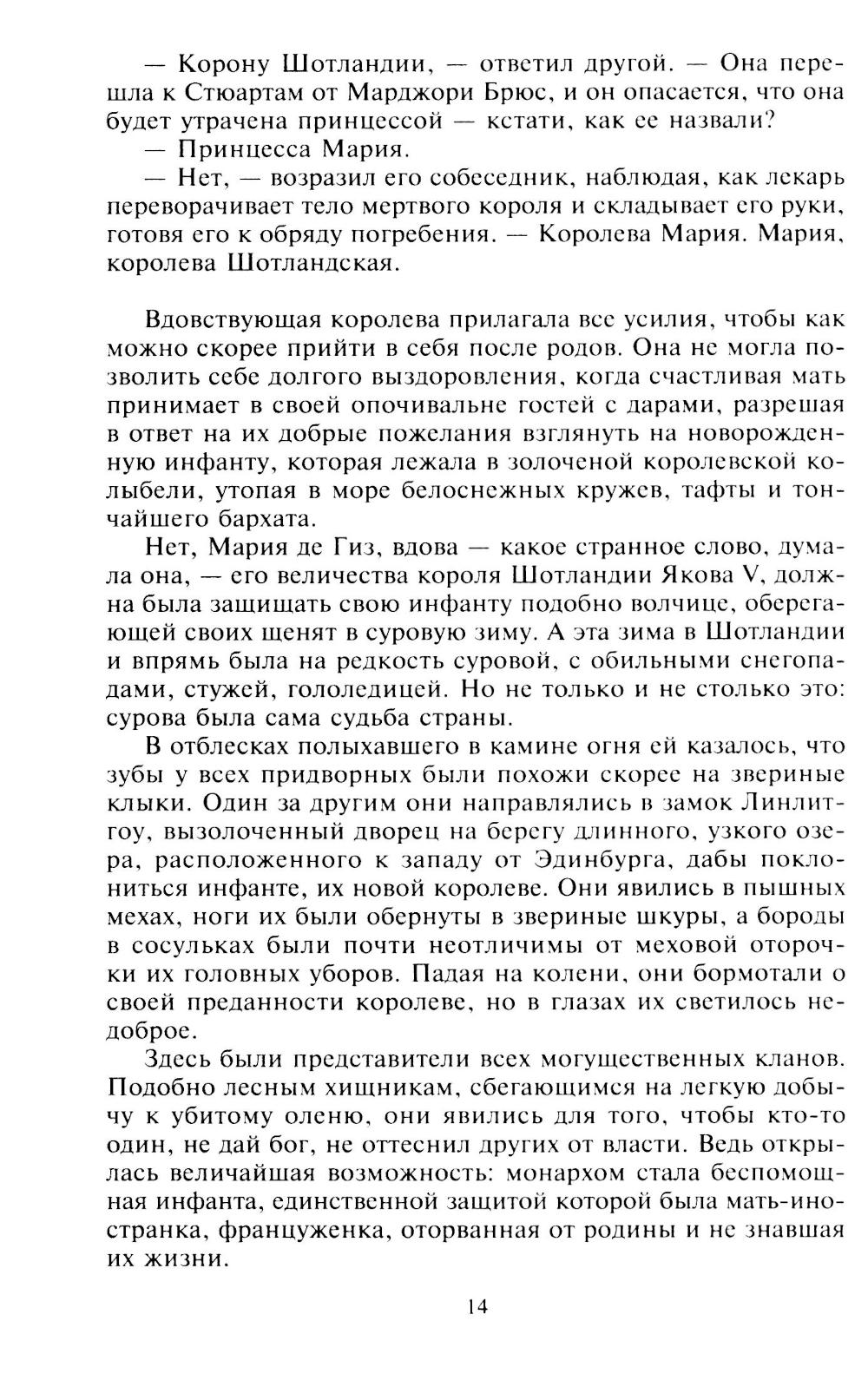 — Корону Шотландии, — ответил другой. — Она перешла к Стюартам от Марджори Брюс, и он опасается, что она будет утрачена принцессой — кстати, как ее назвали?
— Принцесса Мария.
— Нет, — возразил его собеседник, наблюдая, как лекарь переворачивает тело мертвого короля и складывает его руки, готовя его к обряду погребения. — Королева Мария. Мария, королева Шотландская.

Вдовствующая королева прилагала все усилия, чтобы как можно скорее прийти в себя после родов. Она не могла позволить себе долгого выздоровления, когда счастливая мать принимает в своей опочивальне гостей с дарами, разрешая в ответ на их добрые пожелания взглянуть на новорожденную инфанту, которая лежала в золоченой королевской колыбели, утопая в море белоснежных кружев, тафты и тончайшего бархата.
Нет, Мария де Гиз, вдова — какое странное слово, думала она, — его величества короля Шотландии Якова V, должна была защищать свою инфанту подобно волчице, оберегающей своих щенят в суровую зиму. А эта зима в Шотландии и впрямь была на редкость суровой, с обильными снегопадами, стужей, гололедицей. Но не только и не столько это: сурова была сама судьба страны.
В отблесках полыхавшего в камине огня ей казалось, что зубы у всех придворных были похожи скорее на звериные клыки. Один за другим они направлялись в замок Линлитгоу, вызолоченный дворец на берегу длинного, узкого озера, расположенного к западу от Эдинбурга, дабы поклониться инфанте, их новой королеве. Они явились в пышных мехах, ноги их были обернуты в звериные шкуры, а бороды в сосульках были почти неотличимы от меховой оторочки их головных уборов. Падая на колени, они бормотали о своей преданности королеве, но в глазах их светилось недоброе.
Здесь были представители всех могущественных кланов. Подобно лесным хищникам, сбегающимся на легкую добычу к убитому оленю, они явились для того, чтобы кто-то один, не дай бог, не оттеснил других от власти. Ведь открылась величайшая возможность: монархом стала беспомощная инфанта, единственной защитой которой была мать-иностранка, француженка, оторванная от родины и не знавшая их жизни.

14